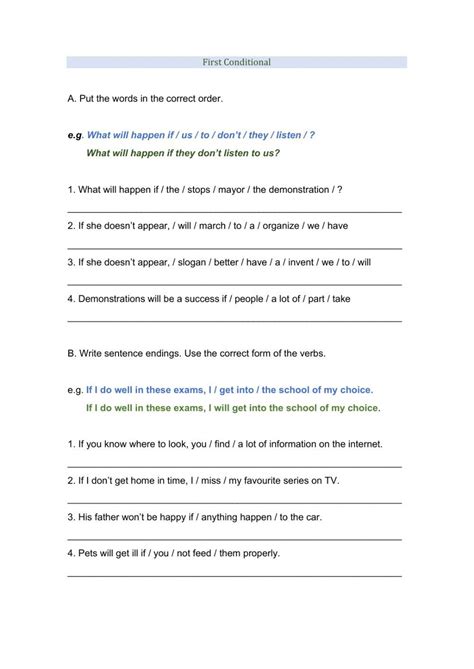 First Conditional

A. Put the words in the correct order.

e.g. What will happen if / us / to / don't / they / listen / ?
What will happen if they don't listen to us?

1. What will happen if / the / stops / mayor / the demonstration / ?

2. If she doesn't appear, / will / march / to / a / organize / we / have

3. If she doesn't appear, / slogan / better / have / a / invent / we / to / will

4. Demonstrations will be a success if / people / a lot of / part / take

B. Write sentence endings. Use the correct form of the verbs.

e.g. If I do well in these exams, I / get into / the school of my choice.
If I do well in these exams, I will get into the school of my choice.

1. If you know where to look, you / find / a lot of information on the internet.

2. If I don't get home in time, I / miss / my favourite series on TV.

3. His father won't be happy if / anything happen / to the car.

4. Pets will get ill if / you / not feed / them properly.